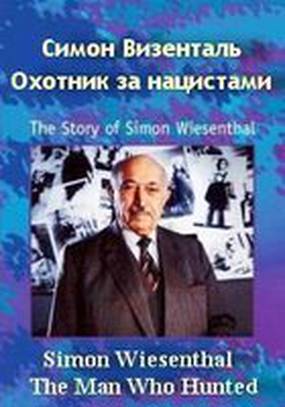 Симон Визенталь
Охотник за нацистами

The Story of Simon Wiesenthal

Simon Wiesenthal
The Man Who Hunted